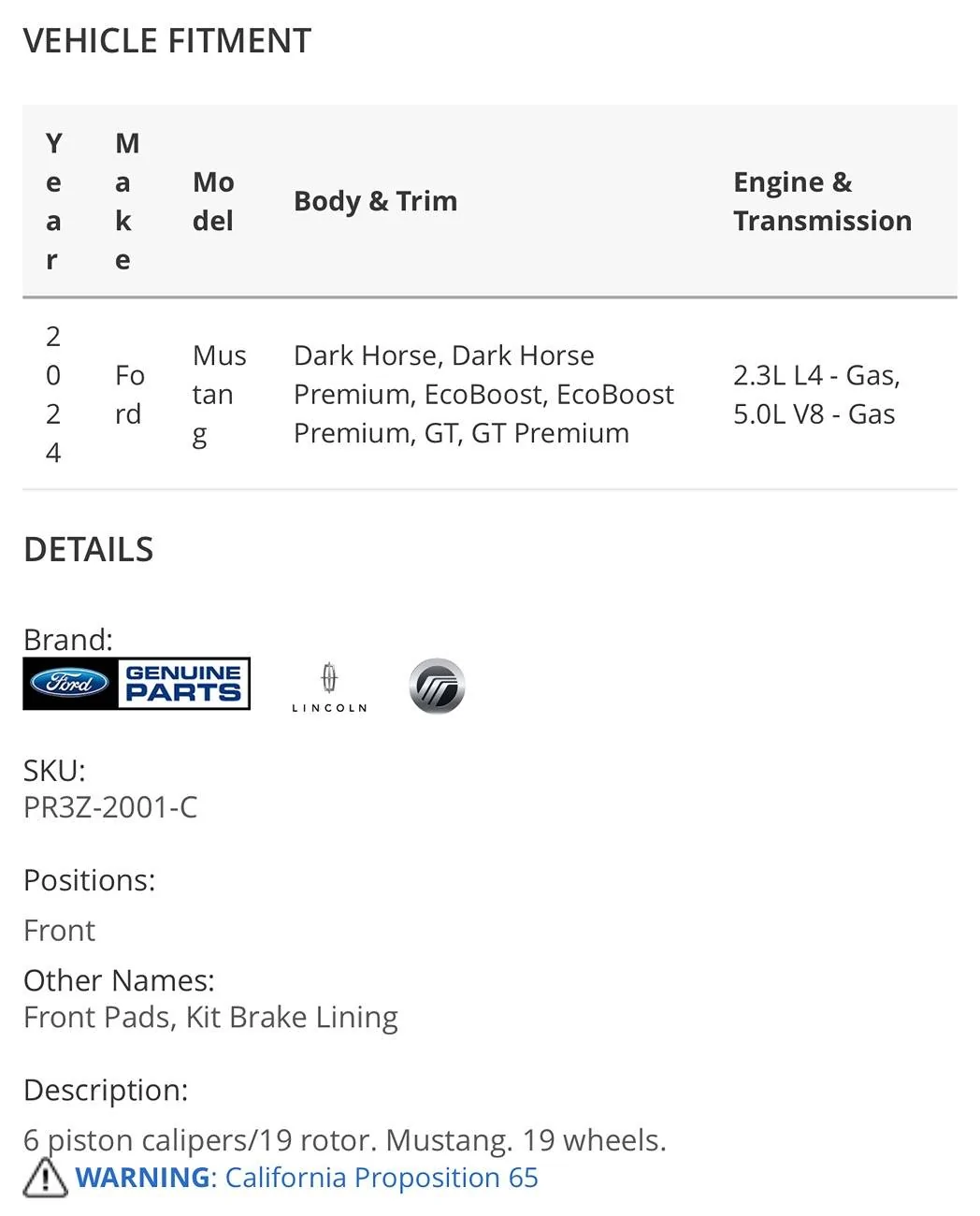 VEHICLE FITMENT

| Year | Make | Model | Body & Trim | Engine & Transmission |
|---|---|---|---|---|
| 2024 | Ford | Mustang | Dark Horse, Dark Horse Premium, EcoBoost, EcoBoost Premium, GT, GT Premium | 2.3L L4 - Gas, 5.0L V8 - Gas |

DETAILS

Brand:
Ford GENUINE PARTS LINCOLN

SKU:
PR3Z-2001-C

Positions:
Front

Other Names:
Front Pads, Kit Brake Lining

Description:
6 piston calipers/19 rotor. Mustang. 19 wheels.
WARNING: California Proposition 65